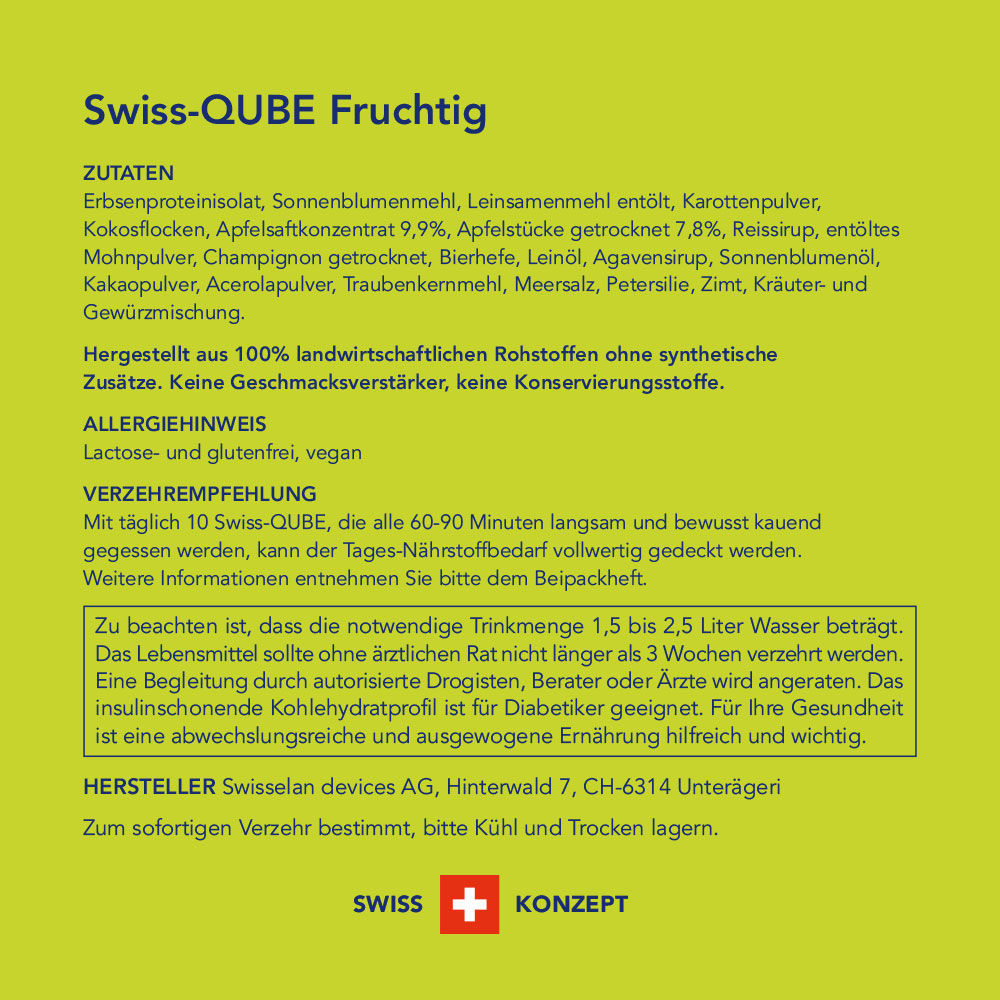 Swiss-QUBE Fruchtig

ZUTATEN
Erbsenproteinisolat, Sonnenblumenmehl, Leinsamenmehl entölt, Karottenpulver, Kokosflocken, Apfelsaftkonzentrat 9,9%, Apfelstücke getrocknet 7,8%, Reissirup, entöltes Mohnpulver, Champignon getrocknet, Bierhefe, Leinöl, Agavensirup, Sonnenblumenöl, Kakaopulver, Acerolapulver, Traubenkernmehl, Meersalz, Petersilie, Zimt, Kräuter- und Gewürzmischung.

Hergestellt aus 100% landwirtschaftlichen Rohstoffen ohne synthetische Zusätze. Keine Geschmacksverstärker, keine Konservierungsstoffe.

ALLERGIEHINWEIS
Lactose- und glutenfrei, vegan

VERZEHREMPFEHLUNG
Mit täglich 10 Swiss-QUBE, die alle 60-90 Minuten langsam und bewusst kauend gegessen werden, kann der Tages-Nährstoffbedarf vollwertig gedeckt werden.
Weitere Informationen entnehmen Sie bitte dem Beipackheft.

Zu beachten ist, dass die notwendige Trinkmenge 1,5 bis 2,5 Liter Wasser beträgt. Das Lebensmittel sollte ohne ärztlichen Rat nicht länger als 3 Wochen verzehrt werden. Eine Begleitung durch autorisierte Drogisten, Berater oder Ärzte wird angeraten. Das insulinschonende Kohlehydratprofil ist für Diabetiker geeignet. Für Ihre Gesundheit ist eine abwechslungsreiche und ausgewogene Ernährung hilfreich und wichtig.

HERSTELLER Swisselan devices AG, Hinterwald 7, CH-6314 Unterägeri

Zum sofortigen Verzehr bestimmt, bitte Kühl und Trocken lagern.

SWISS KONZEPT